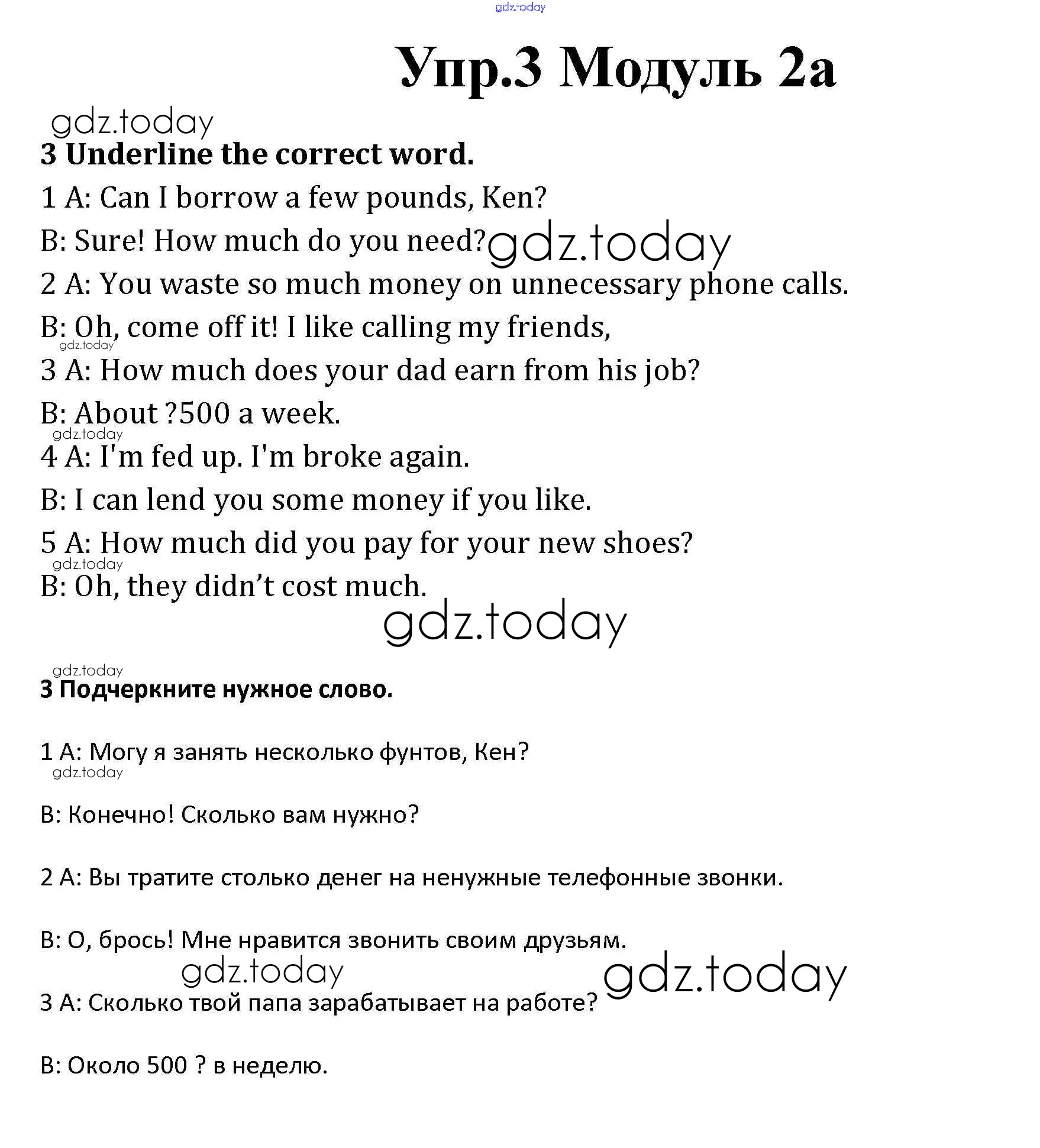 gdz.today

Упр.3 Модуль 2а

gdz.today

3 Underline the correct word.

1 A: Can I borrow a few pounds, Ken?

B: Sure! How much do you need? gdz.today

2 A: You waste so much money on unnecessary phone calls.

B: Oh, come off it! I like calling my friends,

gdz.today

3 A: How much does your dad earn from his job?

B: About ?500 a week.

gdz.today

4 A: I'm fed up. I'm broke again.

B: I can lend you some money if you like.

5 A: How much did you pay for your new shoes?

gdz.today

B: Oh, they didn't cost much.

gdz.today

gdz.today

3 Подчеркните нужное слово.

1 А: Могу я занять несколько фунтов, Кен?

gdz.today

В: Конечно! Сколько вам нужно?

2 А: Вы тратите столько денег на ненужные телефонные звонки.

В: О, брось! Мне нравится звонить своим друзьям.

gdz.today gdz.today

3 А: Сколько твой папа зарабатывает на работе?

В: Около 500 ? в неделю.